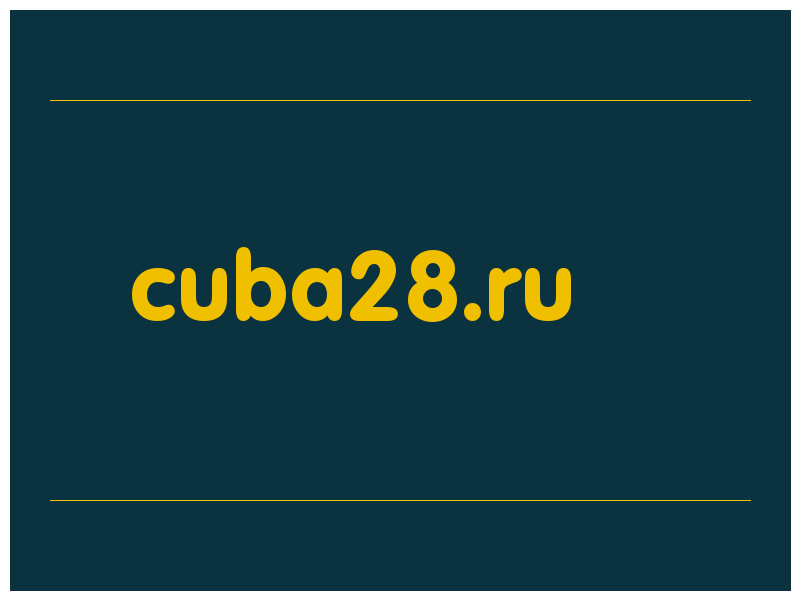 cuba28.ru